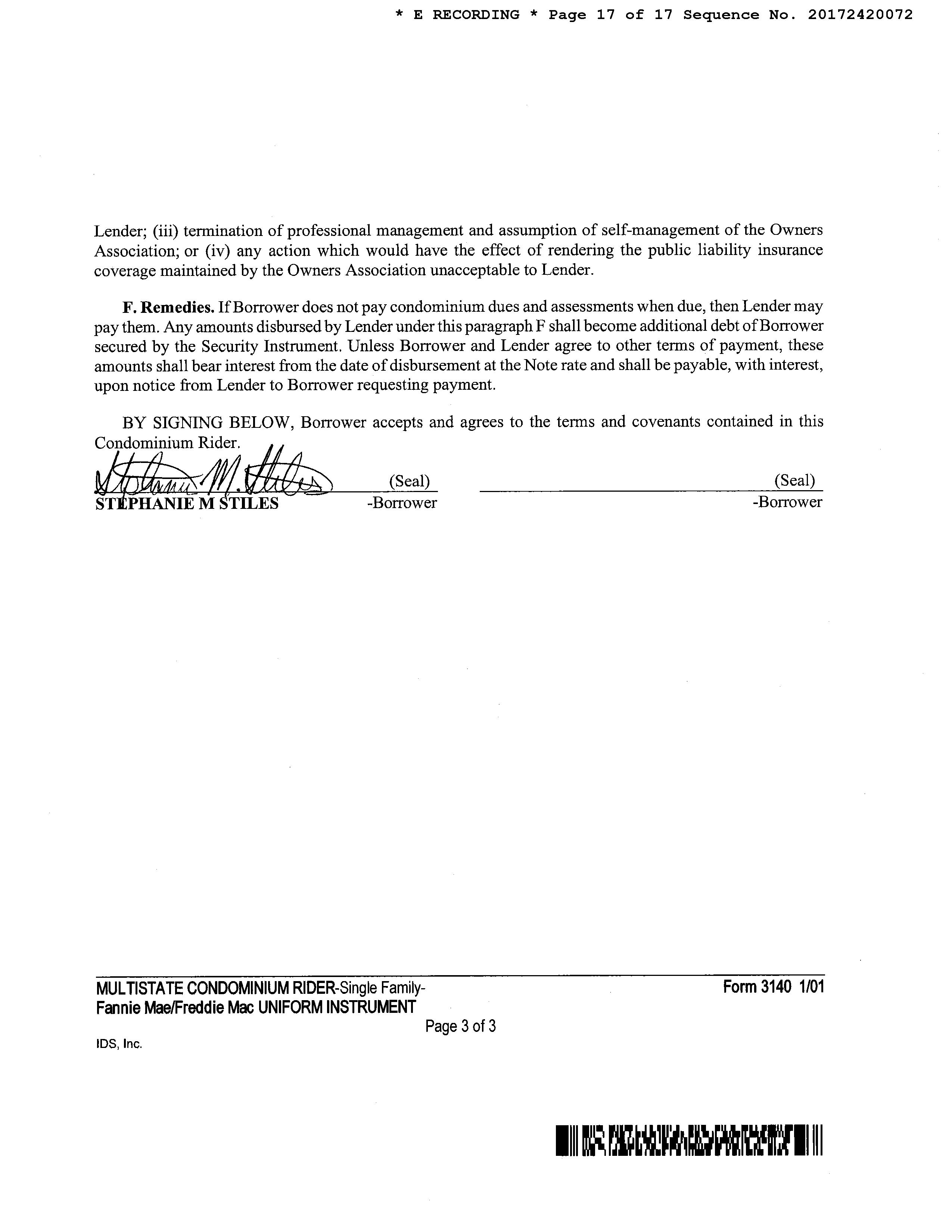 * E RECORDING * Page 17 of 17 Sequence No. 20172420072

Lender; (iii) termination of professional management and assumption of self-management of the Owners Association; or (iv) any action which would have the effect of rendering the public liability insurance coverage maintained by the Owners Association unacceptable to Lender.

**F. Remedies.** If Borrower does not pay condominium dues and assessments when due, then Lender may pay them. Any amounts disbursed by Lender under this paragraph F shall become additional debt of Borrower secured by the Security Instrument. Unless Borrower and Lender agree to other terms of payment, these amounts shall bear interest from the date of disbursement at the Note rate and shall be payable, with interest, upon notice from Lender to Borrower requesting payment.

BY SIGNING BELOW, Borrower accepts and agrees to the terms and covenants contained in this Condominium Rider.

Stephanie M. Stiles (Seal)
STEPHANIE M STILES -Borrower

(Seal)
-Borrower

MULTISTATE CONDOMINIUM RIDER-Single Family-
Fannie Mae/Freddie Mac UNIFORM INSTRUMENT
Form 3140 1/01
Page 3 of 3
IDS, Inc.